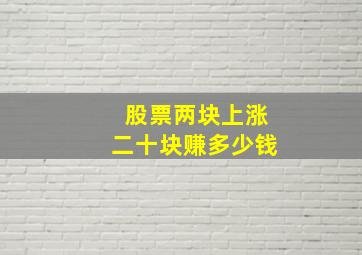 股票两块上涨
二十块赚多少钱